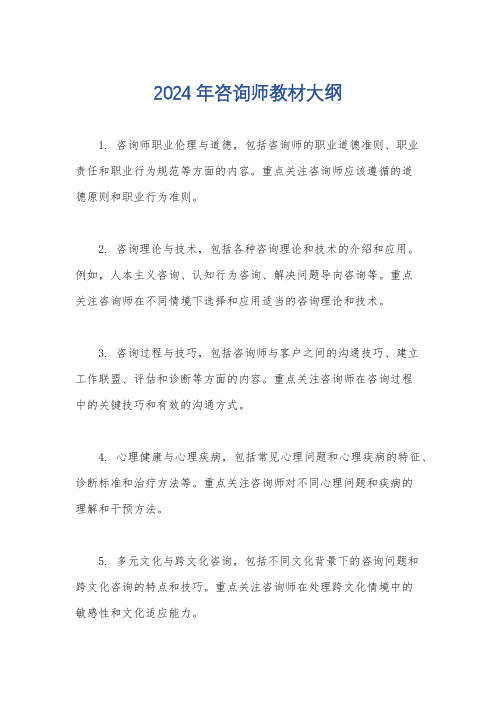 2024年咨询师教材大纲

1. 咨询师职业伦理与道德，包括咨询师的职业道德准则、职业责任和职业行为规范等方面的内容。重点关注咨询师应该遵循的道德原则和职业行为准则。

2. 咨询理论与技术，包括各种咨询理论和技术的介绍和应用。例如，人本主义咨询、认知行为咨询、解决问题导向咨询等。重点关注咨询师在不同情境下选择和应用适当的咨询理论和技术。

3. 咨询过程与技巧，包括咨询师与客户之间的沟通技巧、建立工作联盟、评估和诊断等方面的内容。重点关注咨询师在咨询过程中的关键技巧和有效的沟通方式。

4. 心理健康与心理疾病，包括常见心理问题和心理疾病的特征、诊断标准和治疗方法等。重点关注咨询师对不同心理问题和疾病的理解和干预方法。

5. 多元文化与跨文化咨询，包括不同文化背景下的咨询问题和跨文化咨询的特点和技巧。重点关注咨询师在处理跨文化情境中的敏感性和文化适应能力。